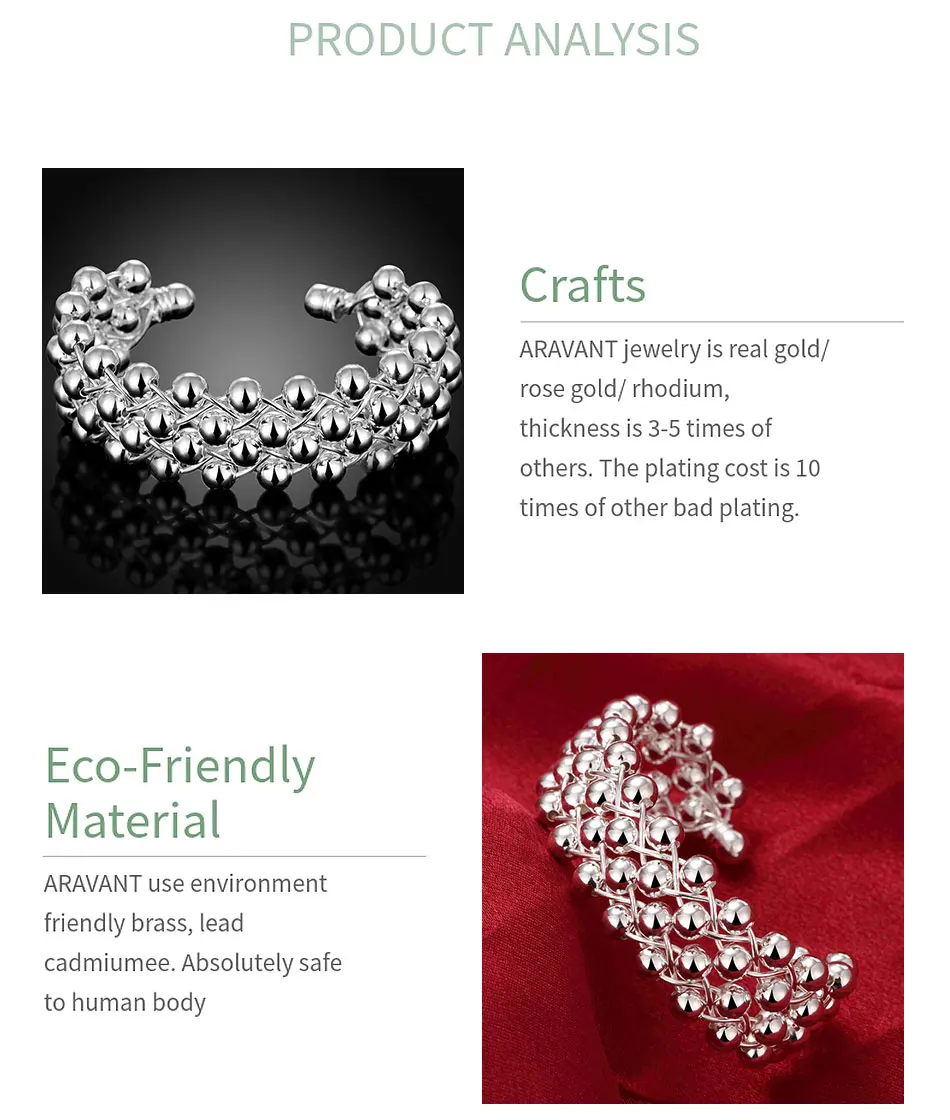 PRODUCT ANALYSIS

Crafts

ARAVANT jewelry is real gold/ rose gold/ rhodium, thickness is 3-5 times of others. The plating cost is 10 times of other bad plating.

Eco-Friendly
Material

ARAVANT use environment friendly brass, lead cadmiumee. Absolutely safe to human body